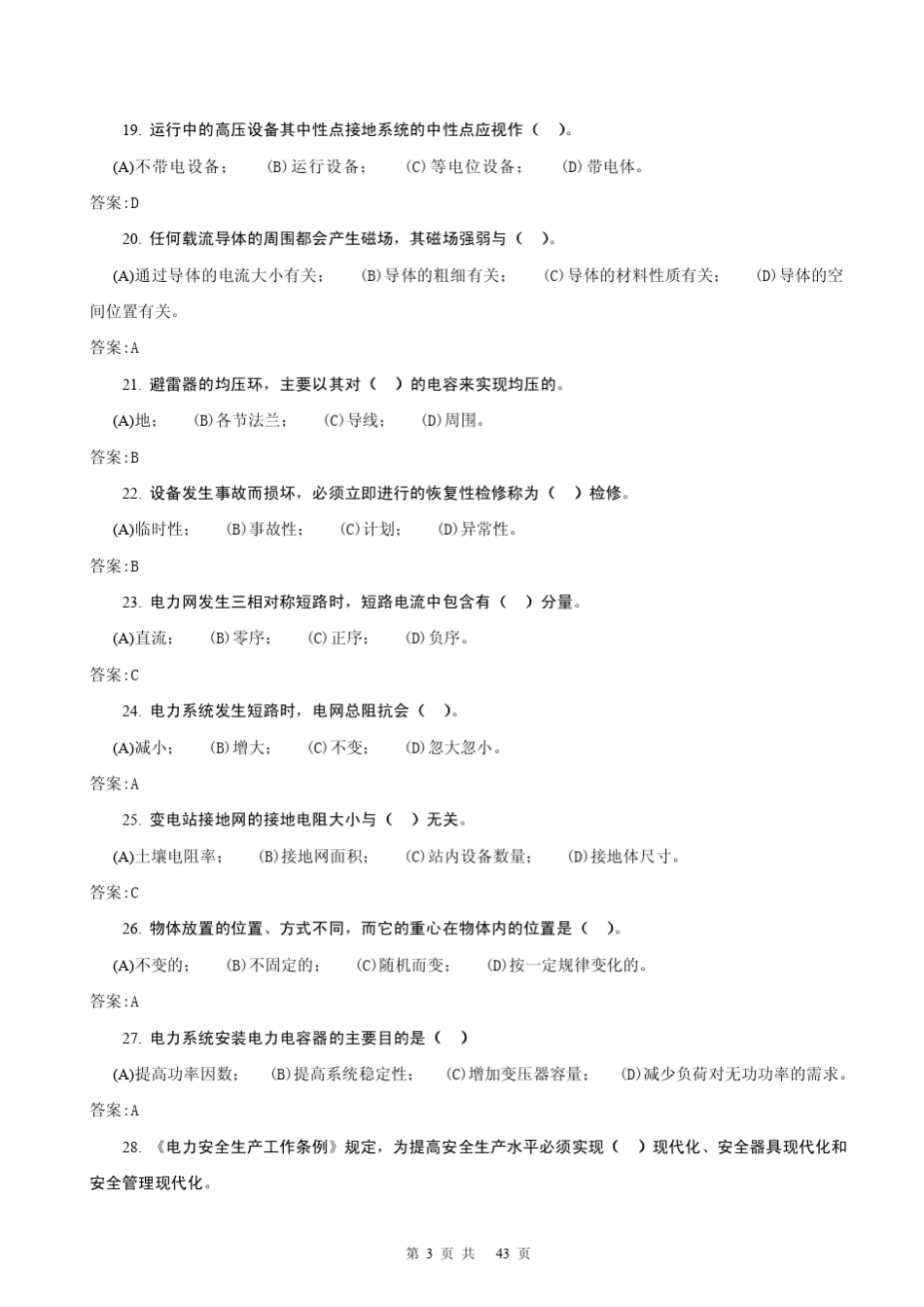 19. 运行中的高压设备其中性点接地系统的中性点应视作（ ）。

(A)不带电设备； (B)运行设备； (C)等电位设备； (D)带电体。

答案:D

20. 任何载流导体的周围都会产生磁场，其磁场强弱与（ ）。

(A)通过导体的电流大小有关； (B)导体的粗细有关； (C)导体的材料性质有关； (D)导体的空间位置有关。

答案:A

21. 避雷器的均压环，主要以其对（ ）的电容来实现均压的。

(A)地； (B)各节法兰； (C)导线； (D)周围。

答案:B

22. 设备发生事故而损坏，必须立即进行的恢复性检修称为（ ）检修。

(A)临时性； (B)事故性； (C)计划； (D)异常性。

答案:B

23. 电力网发生三相对称短路时，短路电流中包含有（ ）分量。

(A)直流； (B)零序； (C)正序； (D)负序。

答案:C

24. 电力系统发生短路时，电网总阻抗会（ ）。

(A)减小； (B)增大； (C)不变； (D)忽大忽小。

答案:A

25. 变电站接地网的接地电阻大小与（ ）无关。

(A)土壤电阻率； (B)接地网面积； (C)站内设备数量； (D)接地体尺寸。

答案:C

26. 物体放置的位置、方式不同，而它的重心在物体内的位置是（ ）。

(A)不变的； (B)不固定的； (C)随机而变； (D)按一定规律变化的。

答案:A

27. 电力系统安装电力电容器的主要目的是（ ）

(A)提高功率因数； (B)提高系统稳定性； (C)增加变压器容量； (D)减少负荷对无功功率的需求。

答案:A

28. 《电力安全生产工作条例》规定，为提高安全生产水平必须实现（ ）现代化、安全器具现代化和安全管理现代化。

第 3 页 共 43 页